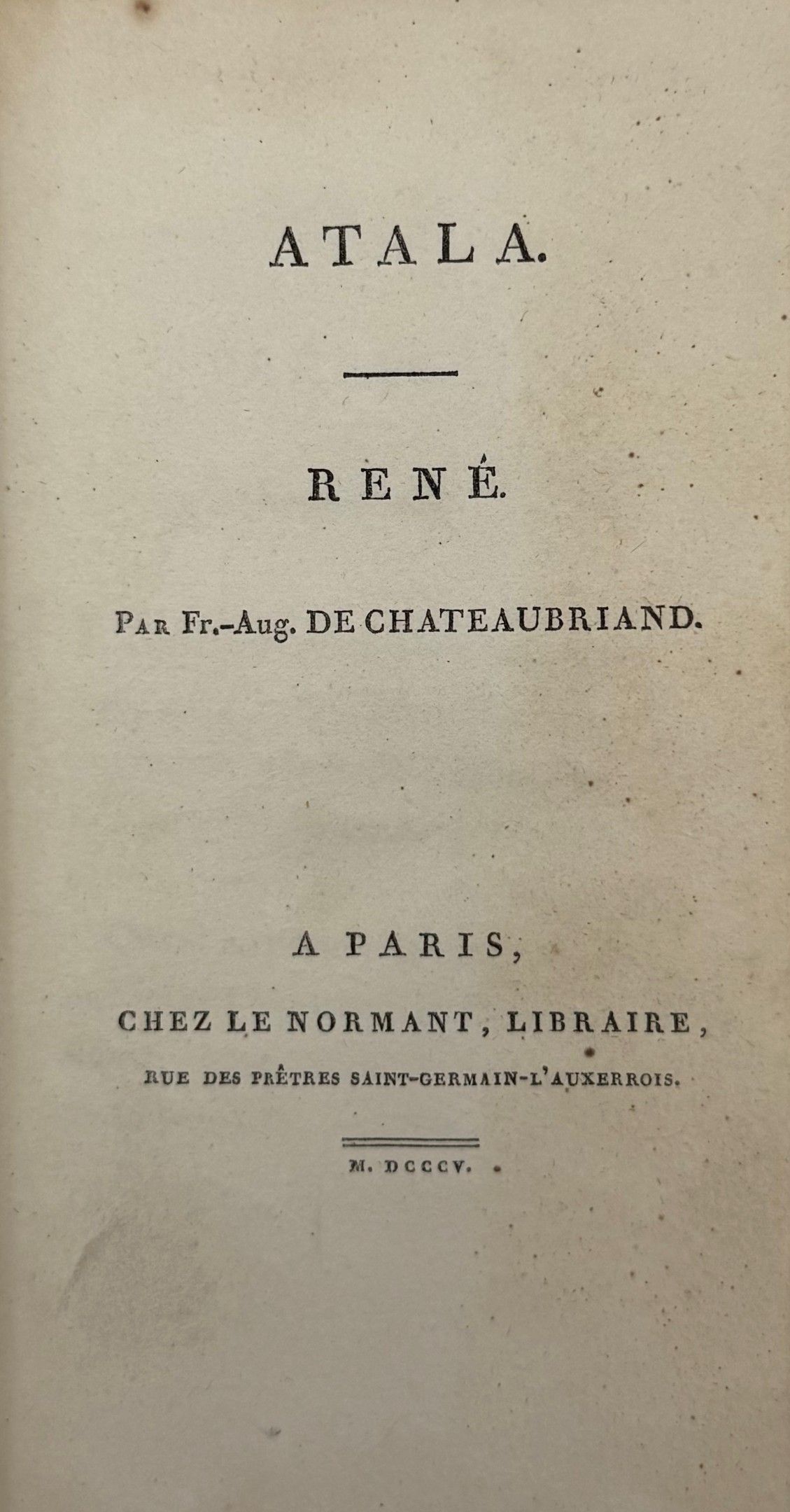 ATALA.

RENÉ.

Par Fr.-Aug. DE CHATEAUBRIAND.

A PARIS,

CHEZ LE NORMANT, LIBRAIRE,

RUE DES PRÊTRES SAINT-GERMAIN-L'AUXERROIS.

M. DCCCV.